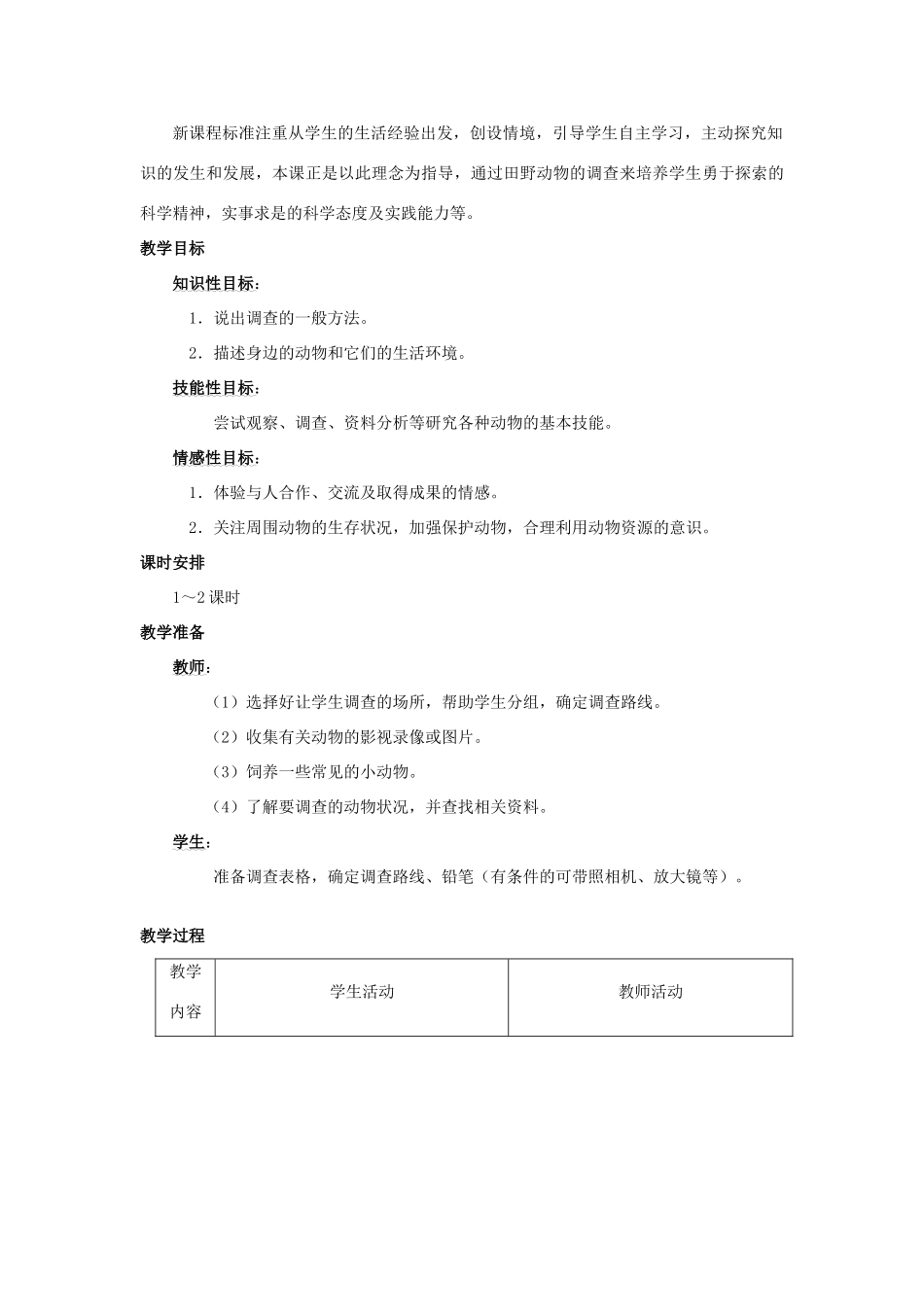 新课程标准注重从学生的生活经验出发，创设情境，引导学生自主学习，主动探究知识的发生和发展，本课正是以此理念为指导，通过田野动物的调查来培养学生勇于探索的科学精神，实事求是的科学态度及实践能力等。

教学目标

知识性目标：

1．说出调查的一般方法。

2．描述身边的动物和它们的生活环境。

技能性目标：

尝试观察、调查、资料分析等研究各种动物的基本技能。

情感性目标：

1．体验与人合作、交流及取得成果的情感。

2．关注周围动物的生存状况，加强保护动物，合理利用动物资源的意识。

课时安排

1～2课时

教学准备

教师：

（1）选择好让学生调查的场所，帮助学生分组，确定调查路线。

（2）收集有关动物的影视录像或图片。

（3）饲养一些常见的小动物。

（4）了解要调查的动物状况，并查找相关资料。

学生：

准备调查表格，确定调查路线、铅笔（有条件的可带照相机、放大镜等）。

教学过程

| 教学内容 | 学生活动 | 教师活动 |
|---|---|---|